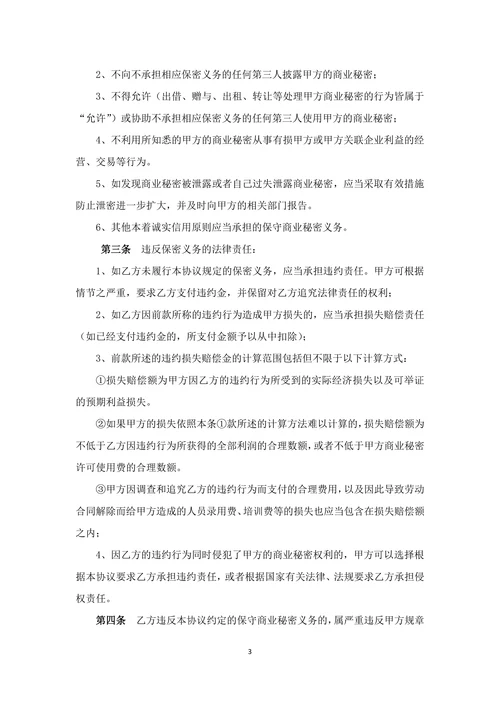 2、不向不承担相应保密义务的任何第三人披露甲方的商业秘密；

3、不得允许（出借、赠与、出租、转让等处理甲方商业秘密的行为皆属于“允许”）或协助不承担相应保密义务的任何第三人使用甲方的商业秘密；

4、不利用所知悉的甲方的商业秘密从事有损甲方或甲方关联企业利益的经营、交易等行为。

5、如发现商业秘密被泄露或者自己过失泄露商业秘密，应当采取有效措施防止泄密进一步扩大，并及时向甲方的相关部门报告。

6、其他本着诚实信用原则应当承担的保守商业秘密义务。

第三条　违反保密义务的法律责任：

1、如乙方未履行本协议规定的保密义务，应当承担违约责任。甲方可根据情节之严重，要求乙方支付违约金，并保留对乙方追究法律责任的权利；

2、如乙方因前款所称的违约行为造成甲方损失的，应当承担损失赔偿责任（如已经支付违约金的，所支付金额予以从中扣除）；

3、前款所述的违约损失赔偿金的计算范围包括但不限于以下计算方式：

①损失赔偿额为甲方因乙方的违约行为所受到的实际经济损失以及可举证的预期利益损失。

②如果甲方的损失依照本条①款所述的计算方法难以计算的，损失赔偿额为不低于乙方因违约行为所获得的全部利润的合理数额，或者不低于甲方商业秘密许可使用费的合理数额。

③甲方因调查和追究乙方的违约行为而支付的合理费用，以及因此导致劳动合同解除而给甲方造成的人员录用费、培训费等的损失也应当包含在损失赔偿额之内；

4、因乙方的违约行为同时侵犯了甲方的商业秘密权利的，甲方可以选择根据本协议要求乙方承担违约责任，或者根据国家有关法律、法规要求乙方承担侵权责任。

第四条　乙方违反本协议约定的保守商业秘密义务的，属严重违反甲方规章

3